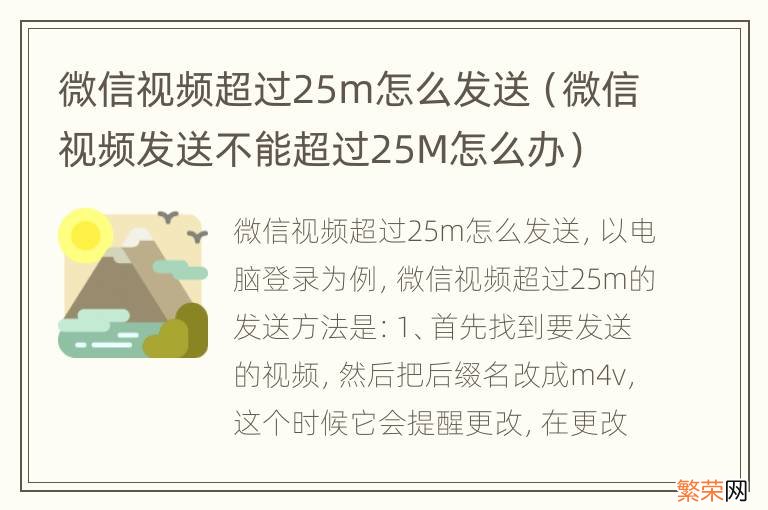 微信视频超过25m怎么发送（微信视频发送不能超过25M怎么办）

微信视频超过25m怎么发送，以电脑登录为例，微信视频超过25m的发送方法是：1、首先找到要发送的视频，然后把后缀名改成m4v，这个时候它会提醒更改，在更改

繁荣网